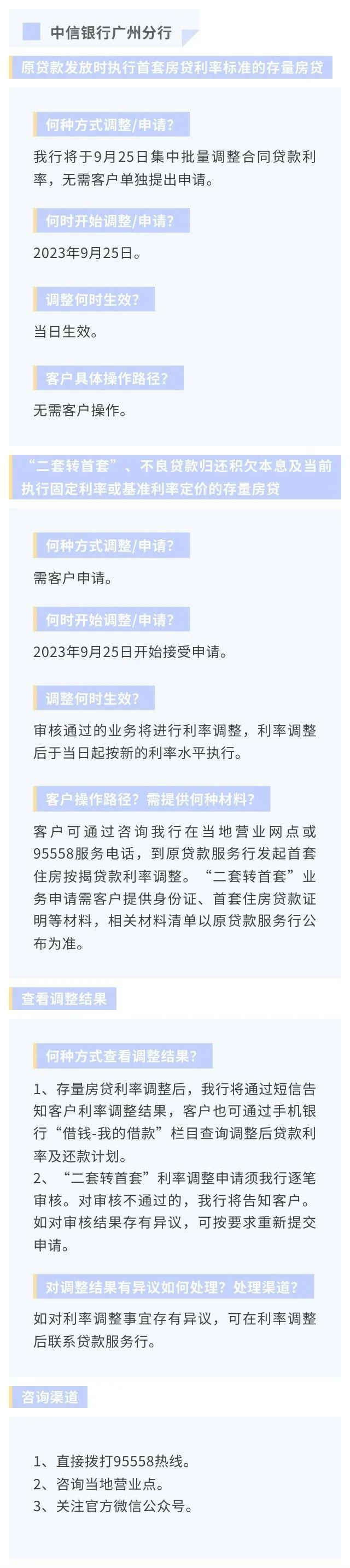 中信银行广州分行

原贷款发放时执行首套房贷利率标准的存量房贷

何种方式调整/申请？

我行将于9月25日集中批量调整合同贷款利率，无需客户单独提出申请。

何时开始调整/申请？

2023年9月25日。

调整何时生效？

当日生效。

客户具体操作路径？

无需客户操作。

“二套转首套”、不良贷款归还积欠本息及当前执行固定利率或基准利率定价的存量房贷

何种方式调整/申请？

需客户申请。

何时开始调整/申请？

2023年9月25日开始接受申请。

调整何时生效？

审核通过的业务将进行利率调整，利率调整后于当日起按新的利率水平执行。

客户操作路径？需提供何种材料？

客户可通过咨询我行在当地营业网点或95558服务电话，到原贷款服务行发起首套住房按揭贷款利率调整。“二套转首套”业务申请需客户提供身份证、首套住房贷款证明等材料，相关材料清单以原贷款服务行公布为准。

查看调整结果

何种方式查看调整结果？

1、存量房贷利率调整后，我行将通过短信告知客户利率调整结果，客户也可通过手机银行“借钱-我的借款”栏目查询调整后贷款利率及还款计划。
2、“二套转首套”利率调整申请须我行逐笔审核。对审核不通过的，我行将告知客户。如对审核结果存有异议，可按要求重新提交申请。

对调整结果有异议如何处理？处理渠道？

如对利率调整事宜存有异议，可在利率调整后联系贷款服务行。

咨询渠道

1、直接拨打95558热线。
2、咨询当地营业点。
3、关注官方微信公众号。